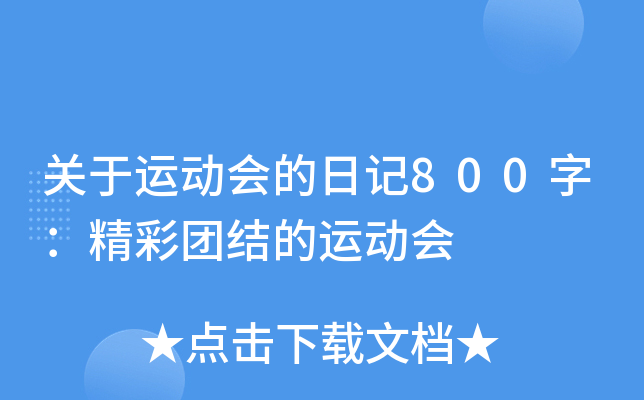 关于运动会的日记800字：精彩团结的运动会

★点击下载文档★